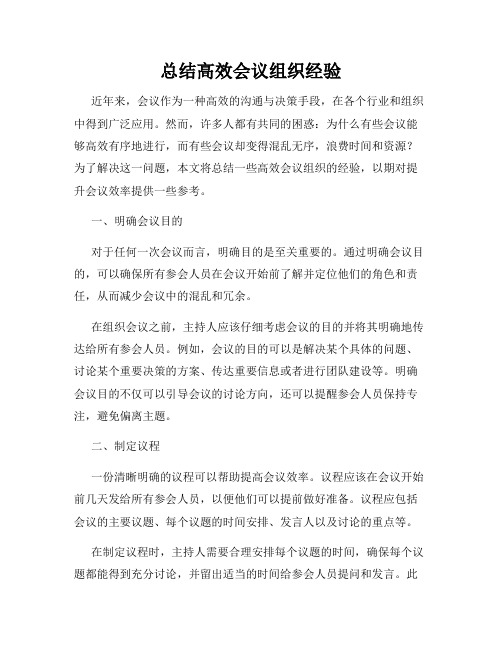 总结高效会议组织经验

近年来，会议作为一种高效的沟通与决策手段，在各个行业和组织中得到广泛应用。然而，许多人都有共同的困惑：为什么有些会议能够高效有序地进行，而有些会议却变得混乱无序，浪费时间和资源？为了解决这一问题，本文将总结一些高效会议组织的经验，以期对提升会议效率提供一些参考。

一、明确会议目的

对于任何一次会议而言，明确目的是至关重要的。通过明确会议目的，可以确保所有参会人员在会议开始前了解并定位他们的角色和责任，从而减少会议中的混乱和冗余。

在组织会议之前，主持人应该仔细考虑会议的目的并将其明确地传达给所有参会人员。例如，会议的目的可以是解决某个具体的问题、讨论某个重要决策的方案、传达重要信息或者进行团队建设等。明确会议目的不仅可以引导会议的讨论方向，还可以提醒参会人员保持专注，避免偏离主题。

二、制定议程

一份清晰明确的议程可以帮助提高会议效率。议程应该在会议开始前几天发给所有参会人员，以便他们可以提前做好准备。议程应包括会议的主要议题、每个议题的时间安排、发言人以及讨论的重点等。

在制定议程时，主持人需要合理安排每个议题的时间，确保每个议题都能得到充分讨论，并留出适当的时间给参会人员提问和发言。此